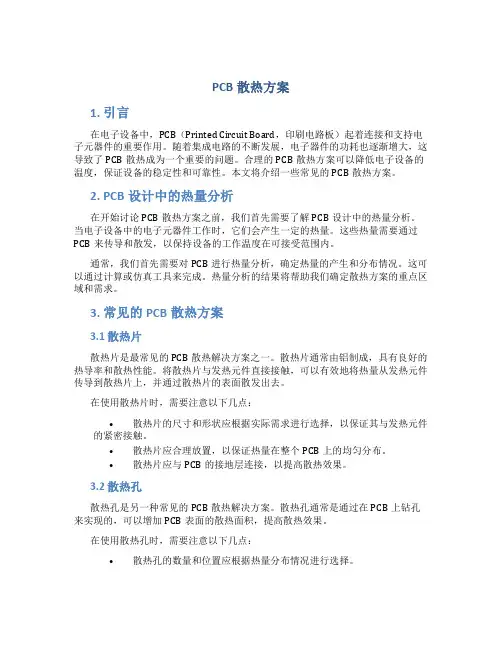 PCB 散热方案

1. 引言

在电子设备中，PCB（Printed Circuit Board，印刷电路板）起着连接和支持电子元器件的重要作用。随着集成电路的不断发展，电子器件的功耗也逐渐增大，这导致了 PCB 散热成为一个重要的问题。合理的 PCB 散热方案可以降低电子设备的温度，保证设备的稳定性和可靠性。本文将介绍一些常见的 PCB 散热方案。

2. PCB 设计中的热量分析

在开始讨论 PCB 散热方案之前，我们首先需要了解 PCB 设计中的热量分析。当电子设备中的电子元器件工作时，它们会产生一定的热量。这些热量需要通过 PCB 来传导和散发，以保持设备的工作温度在可接受范围内。

通常，我们首先需要对 PCB 进行热量分析，确定热量的产生和分布情况。这可以通过计算或仿真工具来完成。热量分析的结果将帮助我们确定散热方案的重点区域和需求。

3. 常见的 PCB 散热方案

3.1 散热片

散热片是最常见的 PCB 散热解决方案之一。散热片通常由铝制成，具有良好的热导率和散热性能。将散热片与发热元件直接接触，可以有效地将热量从发热元件传导到散热片上，并通过散热片的表面散发出去。

在使用散热片时，需要注意以下几点：

• 散热片的尺寸和形状应根据实际需求进行选择，以保证其与发热元件的紧密接触。
• 散热片应合理放置，以保证热量在整个 PCB 上的均匀分布。
• 散热片应与 PCB 的接地层连接，以提高散热效果。

3.2 散热孔

散热孔是另一种常见的 PCB 散热解决方案。散热孔通常是通过在 PCB 上钻孔来实现的，可以增加 PCB 表面的散热面积，提高散热效果。

在使用散热孔时，需要注意以下几点：

• 散热孔的数量和位置应根据热量分布情况进行选择。